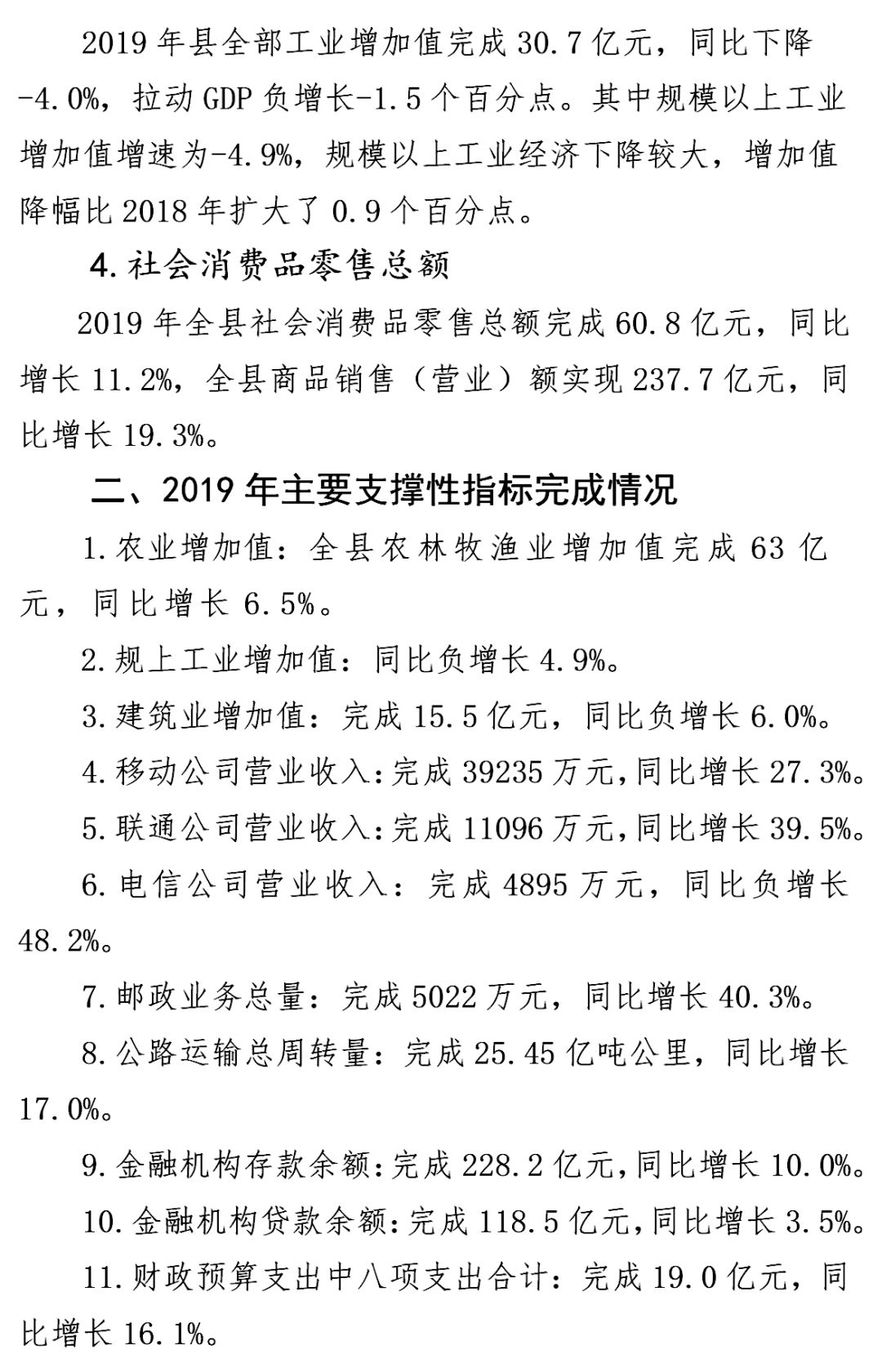 2019 年县全部工业增加值完成 30.7 亿元，同比下降-4.0%，拉动 GDP 负增长-1.5 个百分点。其中规模以上工业增加值增速为-4.9%，规模以上工业经济下降较大，增加值降幅比 2018 年扩大了 0.9 个百分点。

4. 社会消费品零售总额

2019 年全县社会消费品零售总额完成 60.8 亿元，同比增长 11.2%，全县商品销售（营业）额实现 237.7 亿元，同比增长 19.3%。

二、2019 年主要支撑性指标完成情况

1. 农业增加值：全县农林牧渔业增加值完成 63 亿元，同比增长 6.5%。

2. 规上工业增加值：同比负增长 4.9%。

3. 建筑业增加值：完成 15.5 亿元，同比负增长 6.0%。

4. 移动公司营业收入：完成 39235 万元，同比增长 27.3%。

5. 联通公司营业收入：完成 11096 万元，同比增长 39.5%。

6. 电信公司营业收入：完成 4895 万元，同比负增长 48.2%。

7. 邮政业务总量：完成 5022 万元，同比增长 40.3%。

8. 公路运输总周转量：完成 25.45 亿吨公里，同比增长 17.0%。

9. 金融机构存款余额：完成 228.2 亿元，同比增长 10.0%。

10. 金融机构贷款余额：完成 118.5 亿元，同比增长 3.5%。

11. 财政预算支出中八项支出合计：完成 19.0 亿元，同比增长 16.1%。